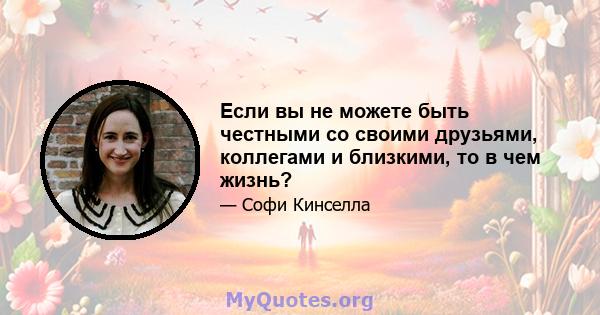 Если вы не можете быть честными со своими друзьями, коллегами и близкими, то в чем жизнь?

— Софи Кинселла

MyQuotes.org